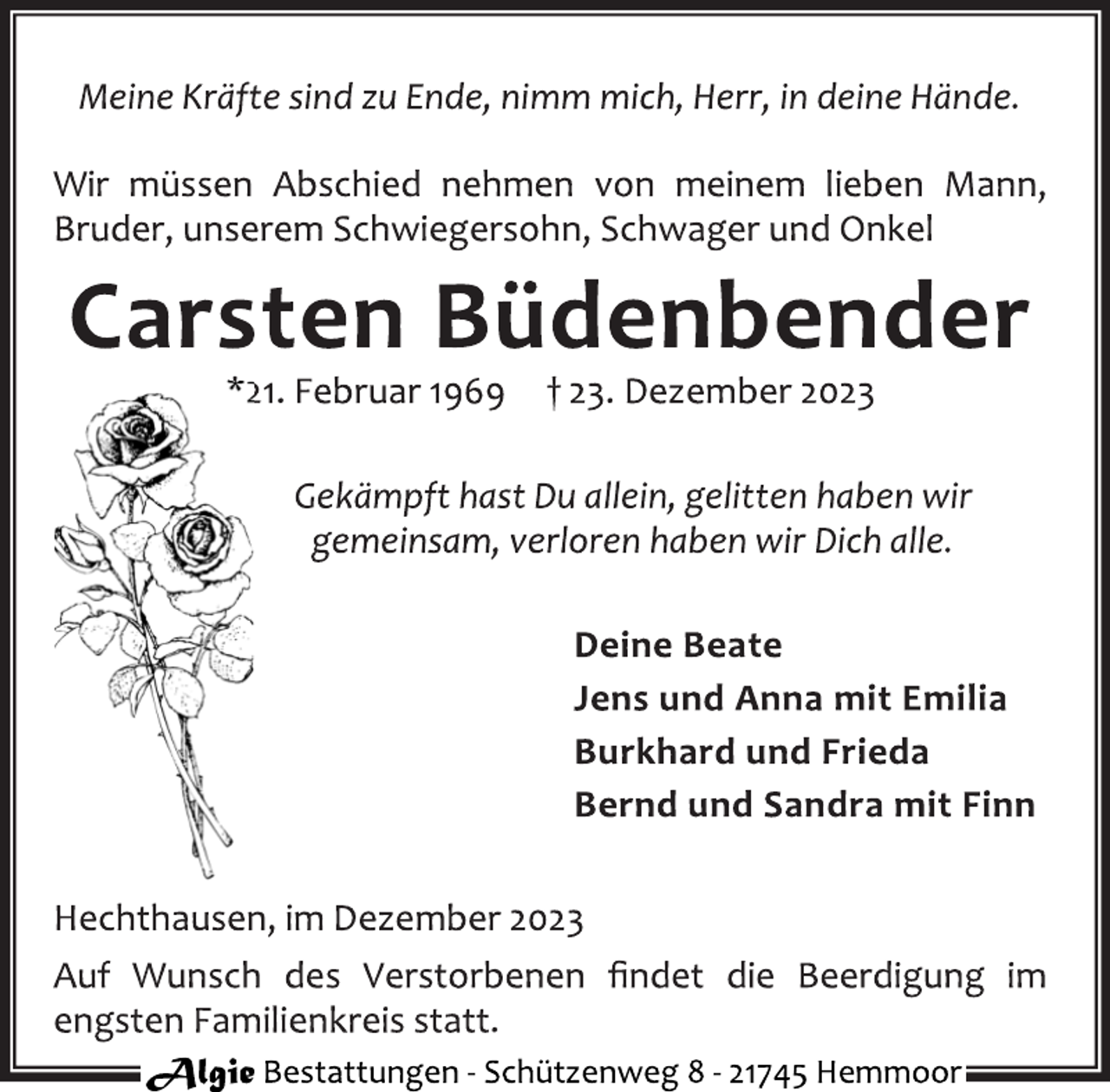 Meine Kräfte sind zu Ende, nimm mich, Herr, in deine Hände.

Wir müssen Abschied nehmen von meinem lieben Mann, Bruder, unserem Schwiegersohn, Schwager und Onkel

Carsten Büdenbender

*21. Februar 1969 † 23. Dezember 2023

Gekämpft hast Du allein, gelitten haben wir gemeinsam, verloren haben wir Dich alle.

Deine Beate
Jens und Anna mit Emilia
Burkhard und Frieda
Bernd und Sandra mit Finn

Hechthausen, im Dezember 2023

Auf Wunsch des Verstorbenen findet die Beerdigung im engsten Familienkreis statt.

Algie Bestattungen - Schützenweg 8 - 21745 Hemmoor